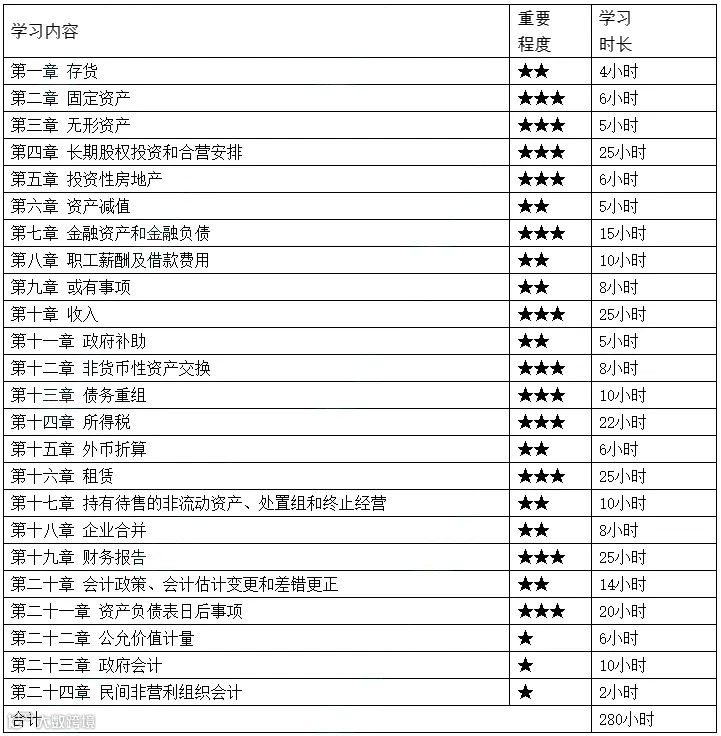 | 学习内容 | 重要程度 | 学习时长 |
|---|---|---|
| 第一章 存货 | ★★ | 4小时 |
| 第二章 固定资产 | ★★★ | 6小时 |
| 第三章 无形资产 | ★★★ | 5小时 |
| 第四章 长期股权投资和合营安排 | ★★★ | 25小时 |
| 第五章 投资性房地产 | ★★★ | 6小时 |
| 第六章 资产减值 | ★★ | 5小时 |
| 第七章 金融资产和金融负债 | ★★★ | 15小时 |
| 第八章 职工薪酬及借款费用 | ★★ | 10小时 |
| 第九章 或有事项 | ★★ | 8小时 |
| 第十章 收入 | ★★★ | 25小时 |
| 第十一章 政府补助 | ★★ | 5小时 |
| 第十二章 非货币性资产交换 | ★★★ | 8小时 |
| 第十三章 债务重组 | ★★★ | 10小时 |
| 第十四章 所得税 | ★★★ | 22小时 |
| 第十五章 外币折算 | ★★ | 6小时 |
| 第十六章 租赁 | ★★★ | 25小时 |
| 第十七章 持有待售的非流动资产、处置组和终止经营 | ★★ | 10小时 |
| 第十八章 企业合并 | ★★ | 8小时 |
| 第十九章 财务报告 | ★★★ | 25小时 |
| 第二十章 会计政策、会计估计变更和差错更正 | ★★ | 14小时 |
| 第二十一章 资产负债表日后事项 | ★★★ | 20小时 |
| 第二十二章 公允价值计量 | ★ | 6小时 |
| 第二十三章 政府会计 | ★ | 10小时 |
| 第二十四章 民间非营利组织会计 | ★ | 2小时 |
| 合计 |  | 280小时 |

大数跨境